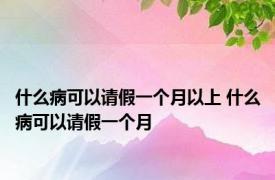 什么病可以请假一个月以上 什么病可以请假一个月